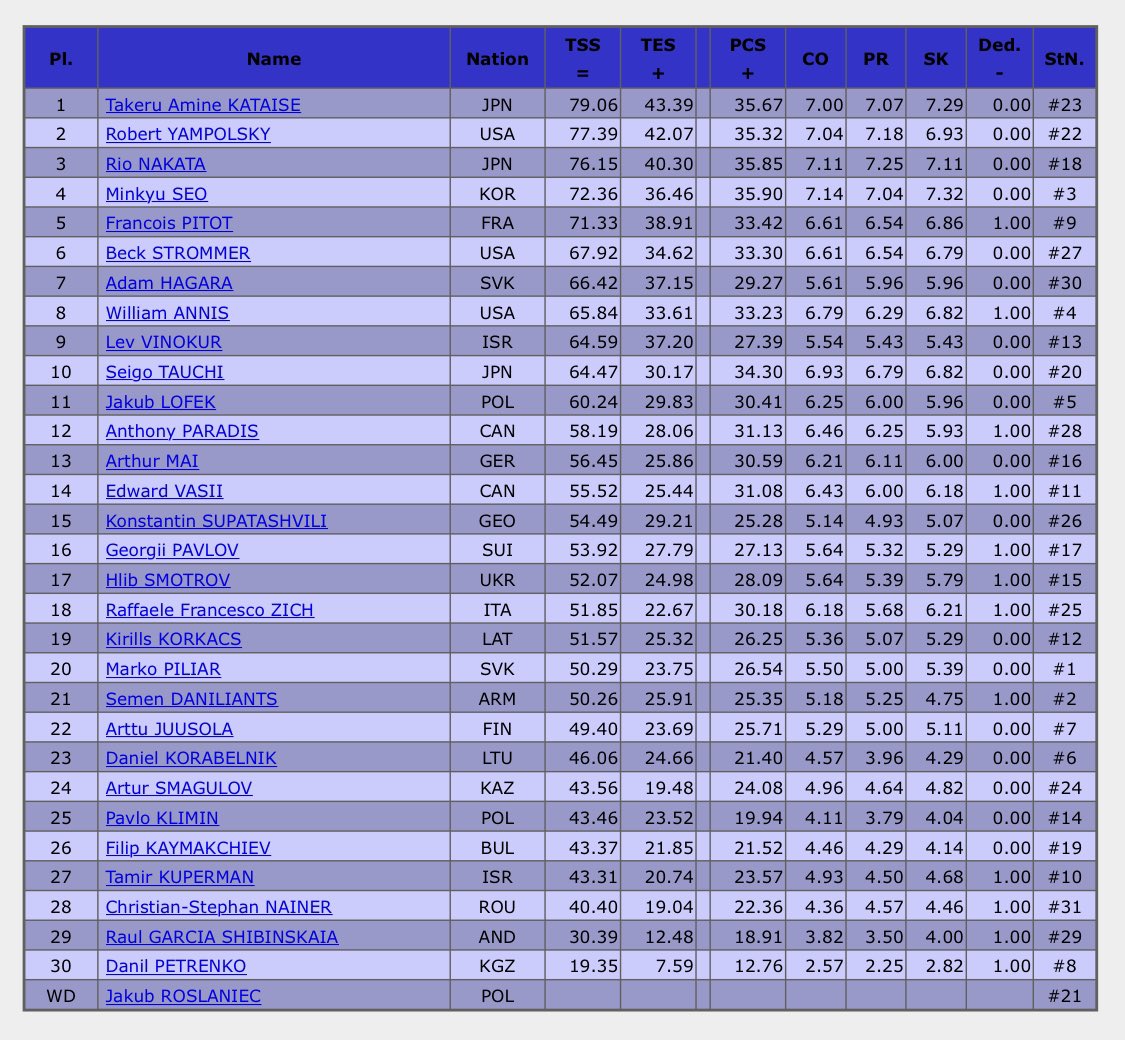 | Pl. | Name | Nation | TSS = | TES + | | PCS + | CO | PR | SK | Ded. - | StN. |
|---|---|---|---|---|---|---|---|---|---|---|---|
| 1 | Takeru Amine KATAISE | JPN | 79.06 | 43.39 | | 35.67 | 7.00 | 7.07 | 7.29 | 0.00 | #23 |
| 2 | Robert YAMPOLSKY | USA | 77.39 | 42.07 | | 35.32 | 7.04 | 7.18 | 6.93 | 0.00 | #22 |
| 3 | Rio NAKATA | JPN | 76.15 | 40.30 | | 35.85 | 7.11 | 7.25 | 7.11 | 0.00 | #18 |
| 4 | Minkyu SEO | KOR | 72.36 | 36.46 | | 35.90 | 7.14 | 7.04 | 7.32 | 0.00 | #3 |
| 5 | Francois PITOT | FRA | 71.33 | 38.91 | | 33.42 | 6.61 | 6.54 | 6.86 | 1.00 | #9 |
| 6 | Beck STROMMER | USA | 67.92 | 34.62 | | 33.30 | 6.61 | 6.54 | 6.79 | 0.00 | #27 |
| 7 | Adam HAGARA | SVK | 66.42 | 37.15 | | 29.27 | 5.61 | 5.96 | 5.96 | 0.00 | #30 |
| 8 | William ANNIS | USA | 65.84 | 33.61 | | 33.23 | 6.79 | 6.29 | 6.82 | 1.00 | #4 |
| 9 | Lev VINOKUR | ISR | 64.59 | 37.20 | | 27.39 | 5.54 | 5.43 | 5.43 | 0.00 | #13 |
| 10 | Seigo TAUCHI | JPN | 64.47 | 30.17 | | 34.30 | 6.93 | 6.79 | 6.82 | 0.00 | #20 |
| 11 | Jakub LOFEK | POL | 60.24 | 29.83 | | 30.41 | 6.25 | 6.00 | 5.96 | 0.00 | #5 |
| 12 | Anthony PARADIS | CAN | 58.19 | 28.06 | | 31.13 | 6.46 | 6.25 | 5.93 | 1.00 | #28 |
| 13 | Arthur MAI | GER | 56.45 | 25.86 | | 30.59 | 6.21 | 6.11 | 6.00 | 0.00 | #16 |
| 14 | Edward VASII | CAN | 55.52 | 25.44 | | 31.08 | 6.43 | 6.00 | 6.18 | 1.00 | #11 |
| 15 | Konstantin SUPATASHVILI | GEO | 54.49 | 29.21 | | 25.28 | 5.14 | 4.93 | 5.07 | 0.00 | #26 |
| 16 | Georgii PAVLOV | SUI | 53.92 | 27.79 | | 27.13 | 5.64 | 5.32 | 5.29 | 1.00 | #17 |
| 17 | Hlib SMOTROV | UKR | 52.07 | 24.98 | | 28.09 | 5.64 | 5.39 | 5.79 | 1.00 | #15 |
| 18 | Raffaele Francesco ZICH | ITA | 51.85 | 22.67 | | 30.18 | 6.18 | 5.68 | 6.21 | 1.00 | #25 |
| 19 | Kirills KORKACS | LAT | 51.57 | 25.32 | | 26.25 | 5.36 | 5.07 | 5.29 | 0.00 | #12 |
| 20 | Marko PILIAR | SVK | 50.29 | 23.75 | | 26.54 | 5.50 | 5.00 | 5.39 | 0.00 | #1 |
| 21 | Semen DANILIANTS | ARM | 50.26 | 25.91 | | 25.35 | 5.18 | 5.25 | 4.75 | 1.00 | #2 |
| 22 | Arttu JUUSOLA | FIN | 49.40 | 23.69 | | 25.71 | 5.29 | 5.00 | 5.11 | 0.00 | #7 |
| 23 | Daniel KORABELNIK | LTU | 46.06 | 24.66 | | 21.40 | 4.57 | 3.96 | 4.29 | 0.00 | #6 |
| 24 | Artur SMAGULOV | KAZ | 43.56 | 19.48 | | 24.08 | 4.96 | 4.64 | 4.82 | 0.00 | #24 |
| 25 | Pavlo KLIMIN | POL | 43.46 | 23.52 | | 19.94 | 4.11 | 3.79 | 4.04 | 0.00 | #14 |
| 26 | Filip KAYMAKCHIEV | BUL | 43.37 | 21.85 | | 21.52 | 4.46 | 4.29 | 4.14 | 0.00 | #19 |
| 27 | Tamir KUPERMAN | ISR | 43.31 | 20.74 | | 23.57 | 4.93 | 4.50 | 4.68 | 1.00 | #10 |
| 28 | Christian-Stephan NAINER | ROU | 40.40 | 19.04 | | 22.36 | 4.36 | 4.57 | 4.46 | 1.00 | #31 |
| 29 | Raul GARCIA SHIBINSKAIA | AND | 30.39 | 12.48 | | 18.91 | 3.82 | 3.50 | 4.00 | 1.00 | #29 |
| 30 | Danil PETRENKO | KGZ | 19.35 | 7.59 | | 12.76 | 2.57 | 2.25 | 2.82 | 1.00 | #8 |
| WD | Jakub ROSLANIEC | POL | | | | | | | | | #21 |